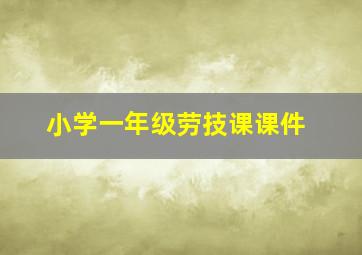 小学一年级劳技课课件